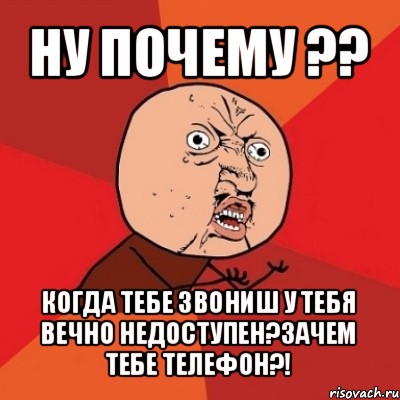 НУ ПОЧЕМУ ??

КОГДА ТЕБЕ ЗВОНИШ У ТЕБЯ ВЕЧНО НЕДОСТУПЕН?ЗАЧЕМ ТЕБЕ ТЕЛЕФОН?!

risovach.ru